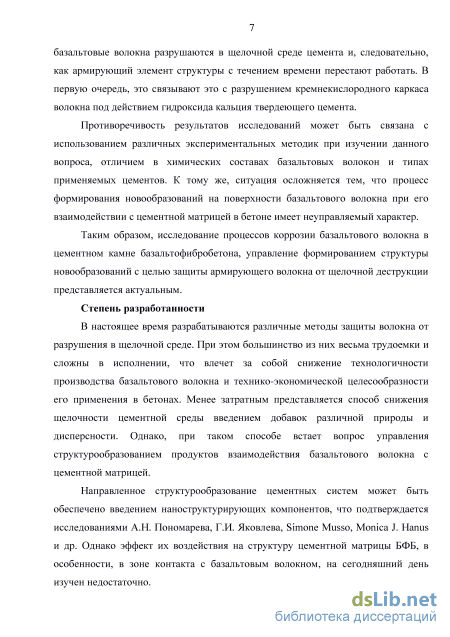 7

базальтовые волокна разрушаются в щелочной среде цемента и, следовательно, как армирующий элемент структуры с течением времени перестают работать. В первую очередь, это связывают это с разрушением кремнекислородного каркаса волокна под действием гидроксида кальция твердеющего цемента.

Противоречивость результатов исследований может быть связана с использованием различных экспериментальных методик при изучении данного вопроса, отличием в химических составах базальтовых волокон и типах применяемых цементов. К тому же, ситуация осложняется тем, что процесс формирования новообразований на поверхности базальтового волокна при его взаимодействии с цементной матрицей в бетоне имеет неуправляемый характер.

Таким образом, исследование процессов коррозии базальтового волокна в цементном камне базальтофибробетона, управление формированием структуры новообразований с целью защиты армирующего волокна от щелочной деструкции представляется актуальным.

Степень разработанности

В настоящее время разрабатываются различные методы защиты волокна от разрушения в щелочной среде. При этом большинство из них весьма трудоемки и сложны в исполнении, что влечет за собой снижение технологичности производства базальтового волокна и технико-экономической целесообразности его применения в бетонах. Менее затратным представляется способ снижения щелочности цементной среды введением добавок различной природы и дисперсности. Однако, при таком способе встает вопрос управления структурообразованием продуктов взаимодействия базальтового волокна с цементной матрицей.

Направленное структурообразование цементных систем может быть обеспечено введением наноструктурирующих компонентов, что подтверждается исследованиями А.Н. Пономарева, Г.И. Яковлева, Simone Musso, Monica J. Hanus и др. Однако эффект их воздействия на структуру цементной матрицы БФБ, в особенности, в зоне контакта с базальтовым волокном, на сегодняшний день изучен недостаточно.

dsLib.net
библиотека диссертаций